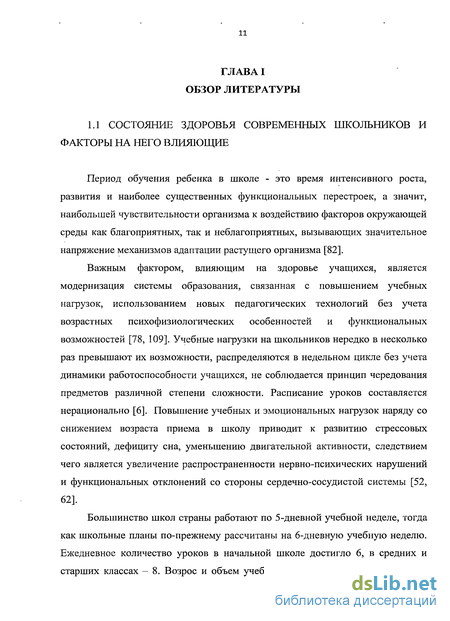 11

ГЛАВА I
ОБЗОР ЛИТЕРАТУРЫ

1.1 СОСТОЯНИЕ ЗДОРОВЬЯ СОВРЕМЕННЫХ ШКОЛЬНИКОВ И ФАКТОРЫ НА НЕГО ВЛИЯЮЩИЕ

Период обучения ребенка в школе - это время интенсивного роста, развития и наиболее существенных функциональных перестроек, а значит, наибольшей чувствительности организма к воздействию факторов окружающей среды как благоприятных, так и неблагоприятных, вызывающих значительное напряжение механизмов адаптации растущего организма [82].

Важным фактором, влияющим на здоровье учащихся, является модернизация системы образования, связанная с повышением учебных нагрузок, использованием новых педагогических технологий без учета возрастных психофизиологических особенностей и функциональных возможностей [78, 109]. Учебные нагрузки на школьников нередко в несколько раз превышают их возможности, распределяются в недельном цикле без учета динамики работоспособности учащихся, не соблюдается принцип чередования предметов различной степени сложности. Расписание уроков составляется нерационально [6]. Повышение учебных и эмоциональных нагрузок наряду со снижением возраста приема в школу приводит к развитию стрессовых состояний, дефициту сна, уменьшению двигательной активности, следствием чего является увеличение распространенности нервно-психических нарушений и функциональных отклонений со стороны сердечно-сосудистой системы [52, 62].

Большинство школ страны работают по 5-дневной учебной неделе, тогда как школьные планы по-прежнему рассчитаны на 6-дневную учебную неделю. Ежедневное количество уроков в начальной школе достигло 6, в средних и старших классах – 8. Возрос и объем учеб

dsLib.net
библиотека диссертаций